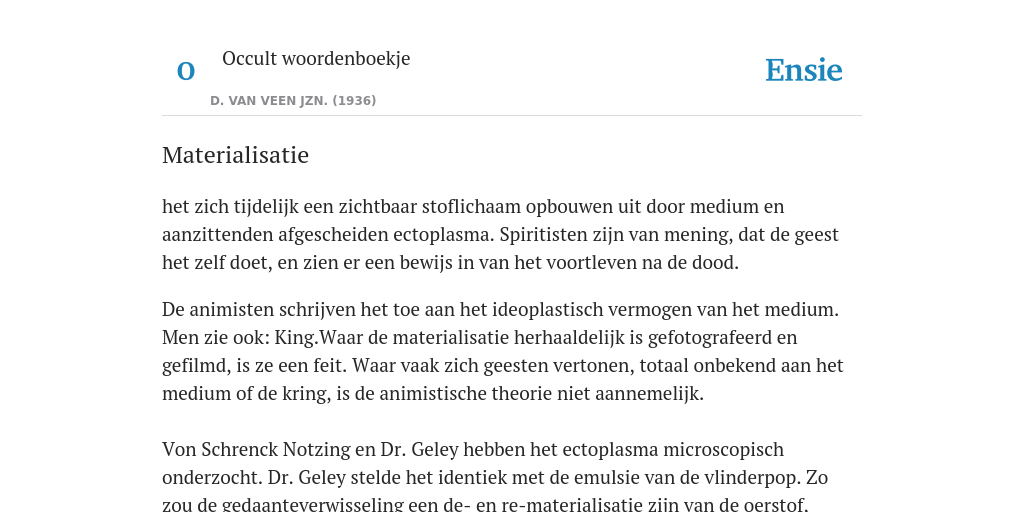 O

Occult woordenboekje

D. VAN VEEN JZN. (1936)

Ensie

Materialisatie

het zich tijdelijk een zichtbaar stoflichaam opbouwen uit door medium en aanzittenden afgescheiden ectoplasma. Spiritisten zijn van mening, dat de geest het zelf doet, en zien er een bewijs in van het voortleven na de dood.

De animisten schrijven het toe aan het ideoplastisch vermogen van het medium. Men zie ook: King.Waar de materialisatie herhaaldelijk is gefotografeerd en gefilmd, is ze een feit. Waar vaak zich geesten vertonen, totaal onbekend aan het medium of de kring, is de animistische theorie niet aannemelijk.

Von Schrenck Notzing en Dr. Geley hebben het ectoplasma microscopisch onderzocht. Dr. Geley stelde het identiek met de emulsie van de vlinderpop. Zo zou de gedaanteverwisseling een de- en re-materialisatie zijn van de oerstof.